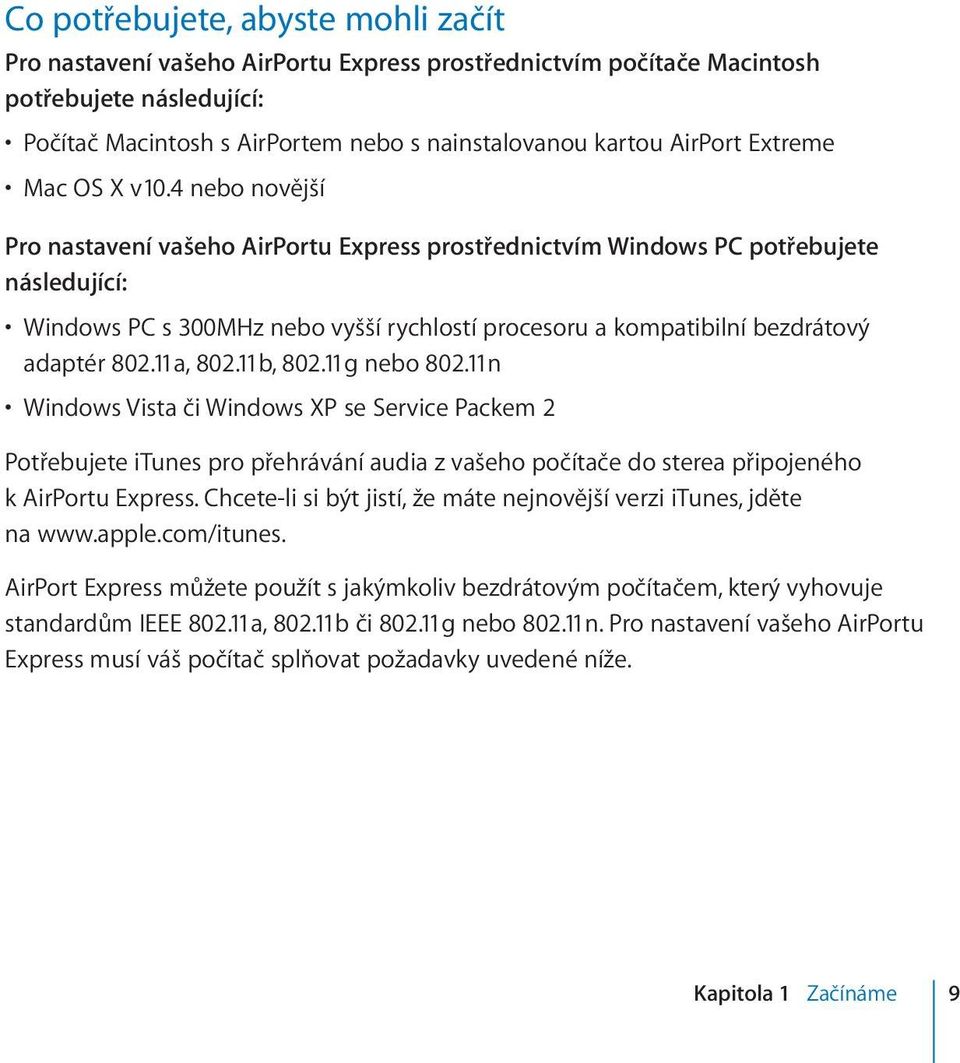 Co potřebujete, abyste mohli začít

Pro nastavení vašeho AirPortu Express prostřednictvím počítače Macintosh potřebujete následující:

• Počítač Macintosh s AirPortem nebo s nainstalovanou kartou AirPort Extreme

• Mac OS X v10.4 nebo novější

Pro nastavení vašeho AirPortu Express prostřednictvím Windows PC potřebujete následující:

• Windows PC s 300MHz nebo vyšší rychlostí procesoru a kompatibilní bezdrátový adaptér 802.11a, 802.11b, 802.11g nebo 802.11n

• Windows Vista či Windows XP se Service Packem 2

Potřebujete iTunes pro přehrávání audia z vašeho počítače do sterea připojeného k AirPortu Express. Chcete-li si být jistí, že máte nejnovější verzi iTunes, jděte na www.apple.com/itunes.

AirPort Express můžete použít s jakýmkoliv bezdrátovým počítačem, který vyhovuje standardům IEEE 802.11a, 802.11b či 802.11g nebo 802.11n. Pro nastavení vašeho AirPortu Express musí váš počítač splňovat požadavky uvedené níže.

Kapitola 1 Začínáme 9